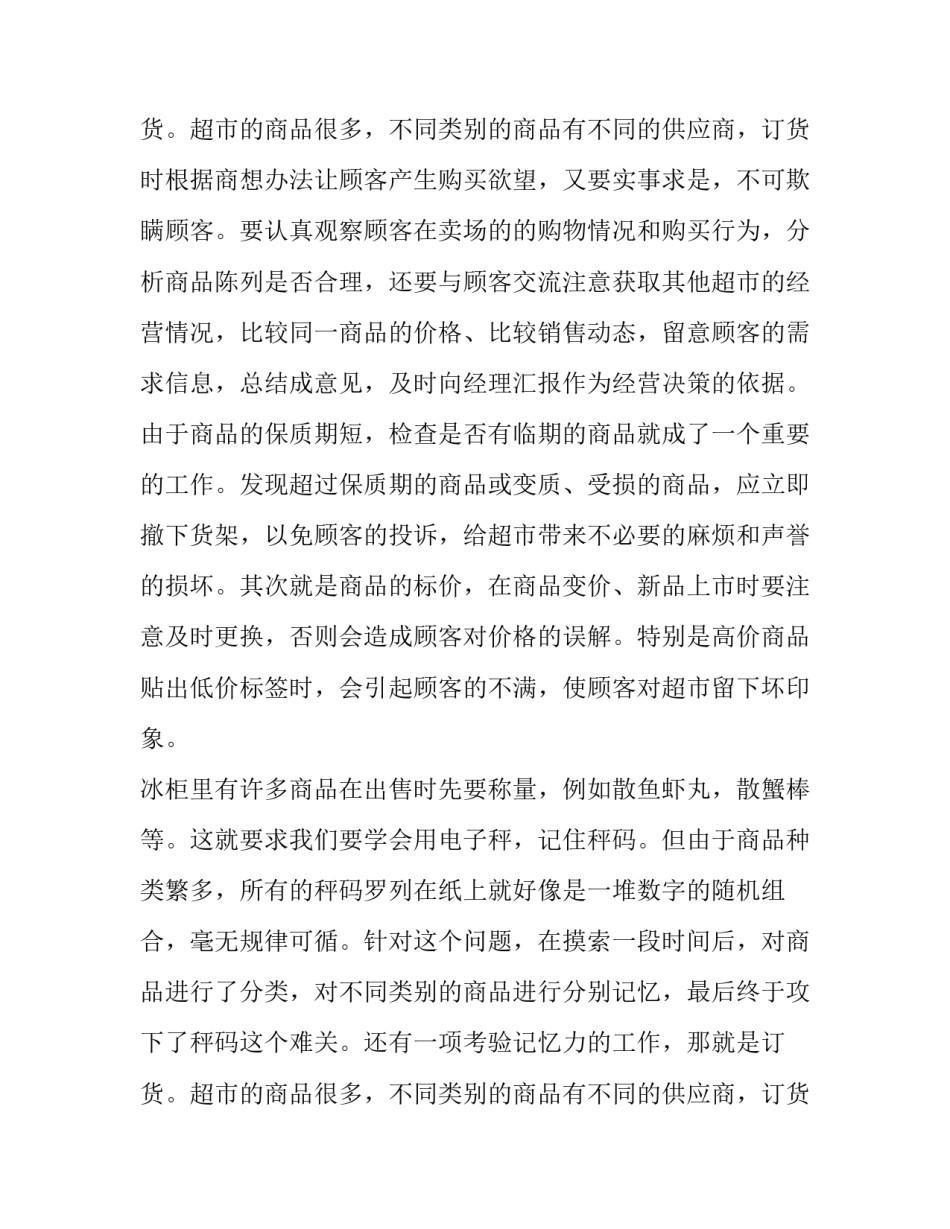 货。超市的商品很多，不同类别的商品有不同的供应商，订货时根据商想办法让顾客产生购买欲望，又要实事求是，不可欺瞒顾客。要认真观察顾客在卖场的的购物情况和购买行为，分析商品陈列是否合理，还要与顾客交流注意获取其他超市的经营情况，比较同一商品的价格、比较销售动态，留意顾客的需求信息，总结成意见，及时向经理汇报作为经营决策的依据。由于商品的保质期短，检查是否有临期的商品就成了一个重要的工作。发现超过保质期的商品或变质、受损的商品，应立即撤下货架，以免顾客的投诉，给超市带来不必要的麻烦和声誉的损坏。其次就是商品的标价，在商品变价、新品上市时要注意及时更换，否则会造成顾客对价格的误解。特别是高价商品贴出低价标签时，会引起顾客的不满，使顾客对超市留下坏印象。

冰柜里有许多商品在出售时先要称量，例如散鱼虾丸，散蟹棒等。这就要求我们要学会用电子秤，记住秤码。但由于商品种类繁多，所有的秤码罗列在纸上就好像是一堆数字的随机组合，毫无规律可循。针对这个问题，在摸索一段时间后，对商品进行了分类，对不同类别的商品进行分别记忆，最后终于攻下了秤码这个难关。还有一项考验记忆力的工作，那就是订货。超市的商品很多，不同类别的商品有不同的供应商，订货